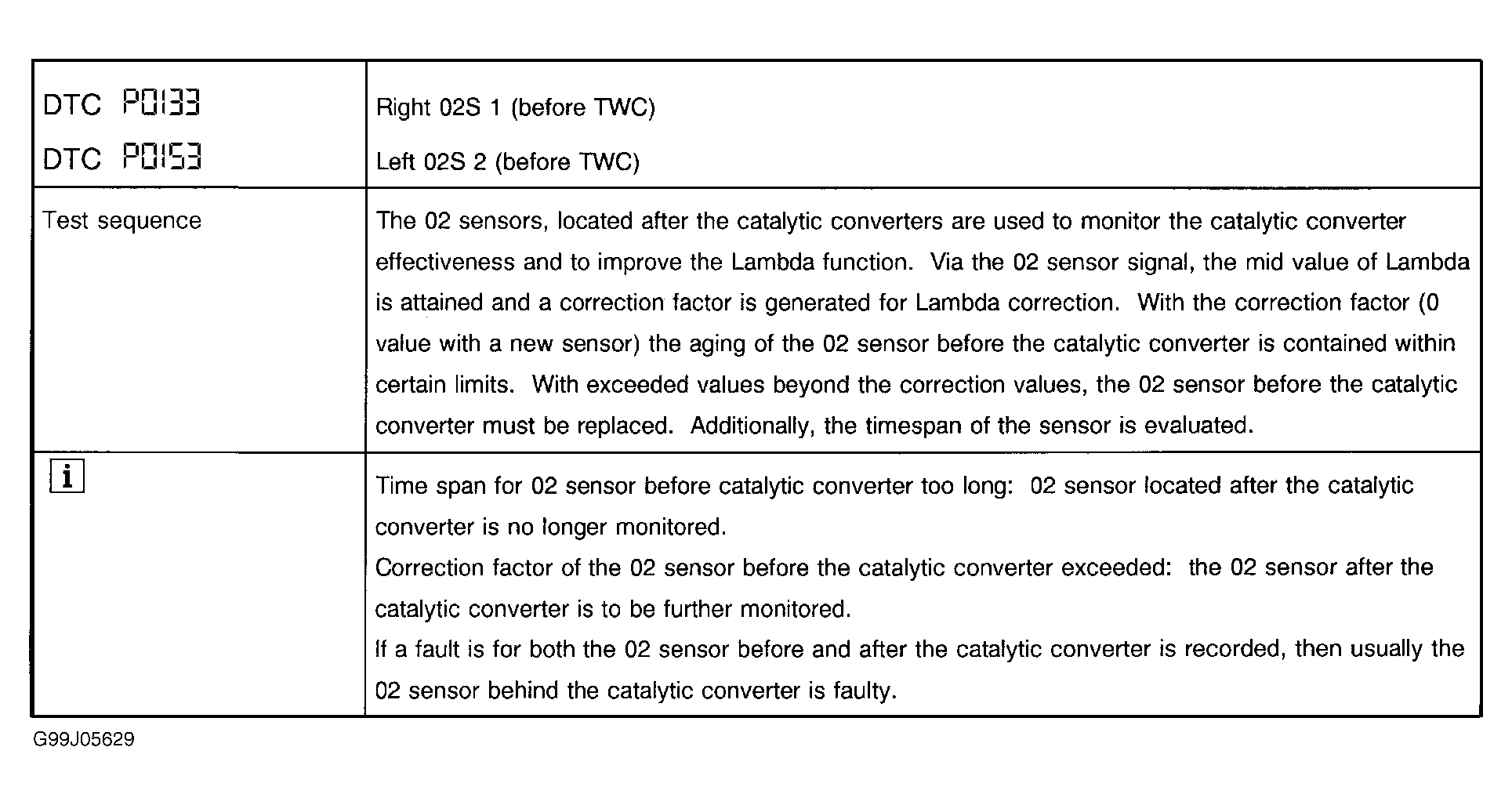 | DTC P0133<br>DTC P0153 | Right 02S 1 (before TWC)<br>Left 02S 2 (before TWC) |
|---|---|
| Test sequence | The 02 sensors, located after the catalytic converters are used to monitor the catalytic converter effectiveness and to improve the Lambda function. Via the 02 sensor signal, the mid value of Lambda is attained and a correction factor is generated for Lambda correction. With the correction factor (0 value with a new sensor) the aging of the 02 sensor before the catalytic converter is contained within certain limits. With exceeded values beyond the correction values, the 02 sensor before the catalytic converter must be replaced. Additionally, the timespan of the sensor is evaluated. |
| i | Time span for 02 sensor before catalytic converter too long: 02 sensor located after the catalytic converter is no longer monitored.<br>Correction factor of the 02 sensor before the catalytic converter exceeded: the 02 sensor after the catalytic converter is to be further monitored.<br>If a fault is for both the 02 sensor before and after the catalytic converter is recorded, then usually the 02 sensor behind the catalytic converter is faulty. |

G99J05629